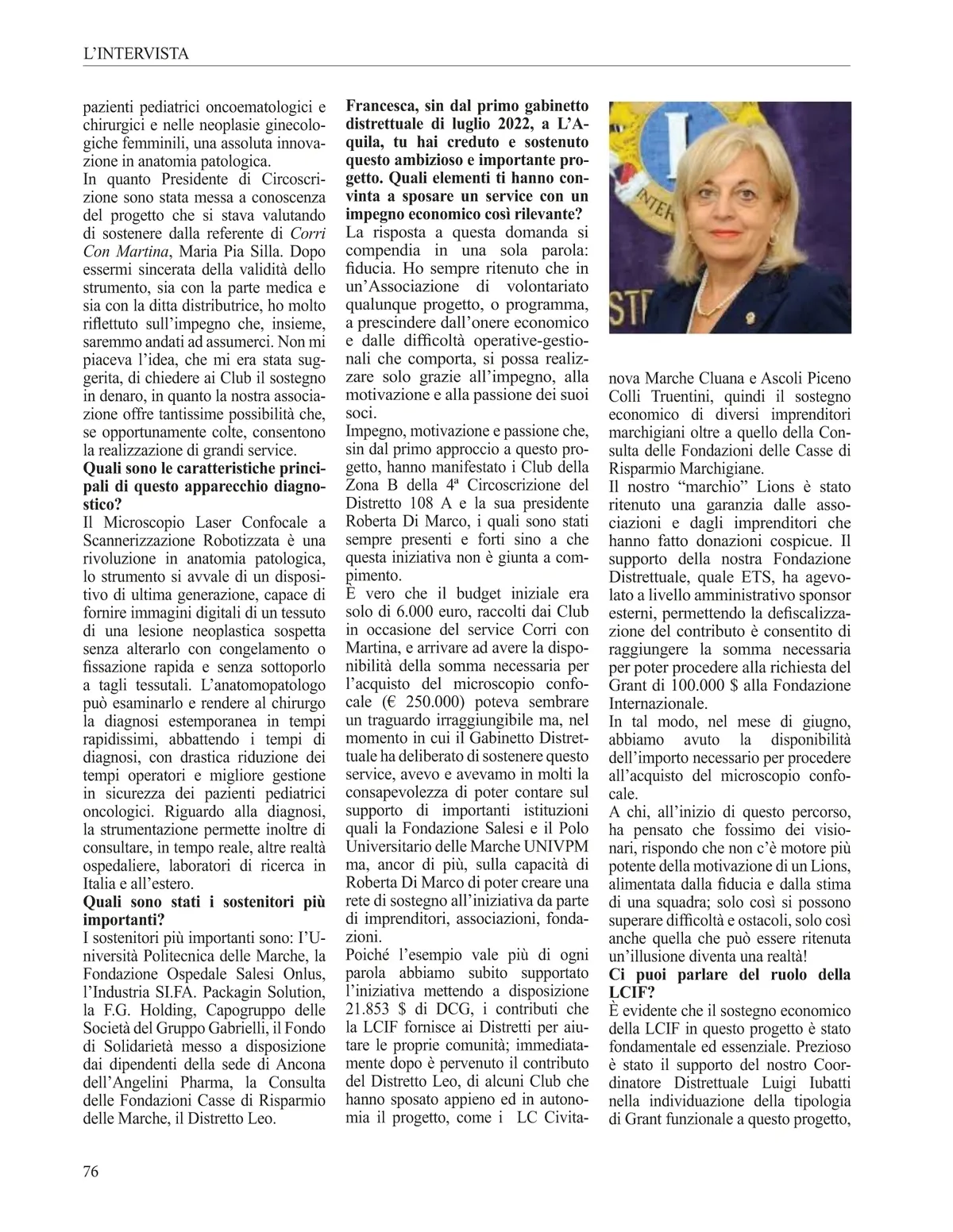 L'INTERVISTA

pazienti pediatrici oncoematologici e chirurgici e nelle neoplasie ginecologiche femminili, una assoluta innovazione in anatomia patologica.
In quanto Presidente di Circoscrizione sono stata messa a conoscenza del progetto che si stava valutando di sostenere dalla referente di Corri Con Martina, Maria Pia Silla. Dopo essermi sincerata della validità dello strumento, sia con la parte medica e sia con la ditta distributrice, ho molto riflettuto sull'impegno che, insieme, saremmo andati ad assumerci. Non mi piaceva l'idea, che mi era stata suggerita, di chiedere ai Club il sostegno in denaro, in quanto la nostra associazione offre tantissime possibilità che, se opportunamente colte, consentono la realizzazione di grandi service.
Quali sono le caratteristiche principali di questo apparecchio diagnostico?
Il Microscopio Laser Confocale a Scannerizzazione Robotizzata è una rivoluzione in anatomia patologica, lo strumento si avvale di un dispositivo di ultima generazione, capace di fornire immagini digitali di un tessuto di una lesione neoplastica sospetta senza alterarlo con congelamento o fissazione rapida e senza sottoporlo a tagli tessutali. L'anatomopatologo può esaminarlo e rendere al chirurgo la diagnosi estemporanea in tempi rapidissimi, abbattendo i tempi di diagnosi, con drastica riduzione dei tempi operatori e migliore gestione in sicurezza dei pazienti pediatrici oncologici. Riguardo alla diagnosi, la strumentazione permette inoltre di consultare, in tempo reale, altre realtà ospedaliere, laboratori di ricerca in Italia e all'estero.
Quali sono stati i sostenitori più importanti?
I sostenitori più importanti sono: l'Università Politecnica delle Marche, la Fondazione Ospedale Salesi Onlus, l'Industria SI.FA. Packagin Solution, la F.G. Holding, Capogruppo delle Società del Gruppo Gabrielli, il Fondo di Solidarietà messo a disposizione dai dipendenti della sede di Ancona dell'Angelini Pharma, la Consulta delle Fondazioni Casse di Risparmio delle Marche, il Distretto Leo.

Francesca, sin dal primo gabinetto distrettuale di luglio 2022, a L'Aquila, tu hai creduto e sostenuto questo ambizioso e importante progetto. Quali elementi ti hanno convinta a sposare un service con un impegno economico così rilevante?
La risposta a questa domanda si compendia in una sola parola: fiducia. Ho sempre ritenuto che in un'Associazione di volontariato qualunque progetto, o programma, a prescindere dall'onere economico e dalle difficoltà operative-gestionali che comporta, si possa realizzare solo grazie all'impegno, alla motivazione e alla passione dei suoi soci.
Impegno, motivazione e passione che, sin dal primo approccio a questo progetto, hanno manifestato i Club della Zona B della 4ª Circoscrizione del Distretto 108 A e la sua presidente Roberta Di Marco, i quali sono stati sempre presenti e forti sino a che questa iniziativa non è giunta a compimento.
È vero che il budget iniziale era solo di 6.000 euro, raccolti dai Club in occasione del service Corri con Martina, e arrivare ad avere la disponibilità della somma necessaria per l'acquisto del microscopio confocale (€ 250.000) poteva sembrare un traguardo irraggiungibile ma, nel momento in cui il Gabinetto Distrettuale ha deliberato di sostenere questo service, avevo e avevamo in molti la consapevolezza di poter contare sul supporto di importanti istituzioni quali la Fondazione Salesi e il Polo Universitario delle Marche UNIVPM ma, ancor di più, sulla capacità di Roberta Di Marco di poter creare una rete di sostegno all'iniziativa da parte di imprenditori, associazioni, fondazioni.
Poiché l'esempio vale più di ogni parola abbiamo subito supportato l'iniziativa mettendo a disposizione 21.853 $ di DCG, i contributi che la LCIF fornisce ai Distretti per aiutare le proprie comunità; immediatamente dopo è pervenuto il contributo del Distretto Leo, di alcuni Club che hanno sposato appieno ed in autonomia il progetto, come i LC Civitanova Marche Cluana e Ascoli Piceno Colli Truentini, quindi il sostegno economico di diversi imprenditori marchigiani oltre a quello della Consulta delle Fondazioni delle Casse di Risparmio Marchigiane.
Il nostro "marchio" Lions è stato ritenuto una garanzia dalle associazioni e dagli imprenditori che hanno fatto donazioni cospicue. Il supporto della nostra Fondazione Distrettuale, quale ETS, ha agevolato a livello amministrativo sponsor esterni, permettendo la defiscalizzazione del contributo è consentito di raggiungere la somma necessaria per poter procedere alla richiesta del Grant di 100.000 $ alla Fondazione Internazionale.
In tal modo, nel mese di giugno, abbiamo avuto la disponibilità dell'importo necessario per procedere all'acquisto del microscopio confocale.
A chi, all'inizio di questo percorso, ha pensato che fossimo dei visionari, rispondo che non c'è motore più potente della motivazione di un Lions, alimentata dalla fiducia e dalla stima di una squadra; solo così si possono superare difficoltà e ostacoli, solo così anche quella che può essere ritenuta un'illusione diventa una realtà!
Ci puoi parlare del ruolo della LCIF?
È evidente che il sostegno economico della LCIF in questo progetto è stato fondamentale ed essenziale. Prezioso è stato il supporto del nostro Coordinatore Distrettuale Luigi Iubatti nella individuazione della tipologia di Grant funzionale a questo progetto,

76